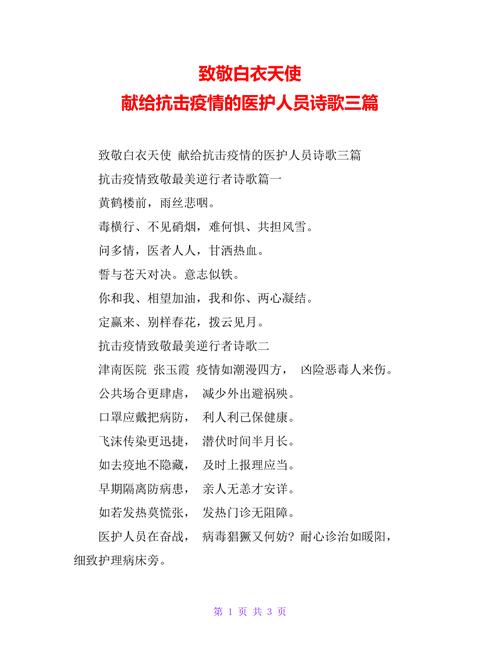 致敬白衣天使
献给抗击疫情的医护人员诗歌三篇

致敬白衣天使 献给抗击疫情的医护人员诗歌三篇

抗击疫情致敬最美逆行者诗歌篇一

黄鹤楼前，雨丝悲咽。

毒横行、不见硝烟，难何惧、共担风雪。

问多情，医者人人，甘洒热血。

誓与苍天对决。意志似铁。

你和我、相望加油，我和你、两心凝结。

定赢来、别样春花，拨云见月。

抗击疫情致敬最美逆行者诗歌二

津南医院 张玉霞 疫情如潮漫四方， 凶险恶毒人来伤。

公共场合更肆虐， 减少外出避祸殃。

口罩应戴把病防， 利人利己保健康。

飞沫传染更迅捷， 潜伏时间半月长。

如去疫地不隐藏， 及时上报理应当。

早期隔离防病患， 亲人无恙才安详。

如若发热莫慌张， 发热门诊无阻障。

医护人员在奋战， 病毒猖獗又何妨？耐心诊治如暖阳，细致护理病床旁。

第 1 页 共 3 页